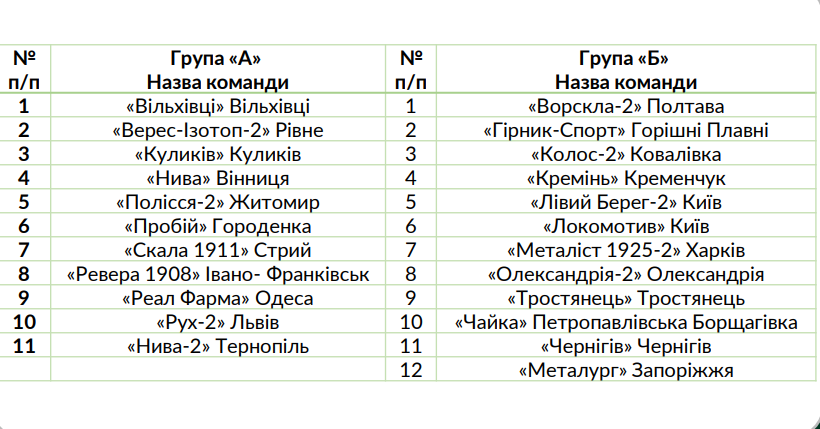 | № п/п | Група «А» Назва команди | № п/п | Група «Б» Назва команди |
|---|---|---|---|
| 1 | «Вільхівці» Вільхівці | 1 | «Ворскла-2» Полтава |
| 2 | «Верес-Ізотоп-2» Рівне | 2 | «Гірник-Спорт» Горішні Плавні |
| 3 | «Куликів» Куликів | 3 | «Колос-2» Ковалівка |
| 4 | «Нива» Вінниця | 4 | «Кремінь» Кременчук |
| 5 | «Полісся-2» Житомир | 5 | «Лівий Берег-2» Київ |
| 6 | «Пробій» Городенка | 6 | «Локомотив» Київ |
| 7 | «Скала 1911» Стрий | 7 | «Металіст 1925-2» Харків |
| 8 | «Ревера 1908» Івано- Франківськ | 8 | «Олександрія-2» Олександрія |
| 9 | «Реал Фарма» Одеса | 9 | «Тростянець» Тростянець |
| 10 | «Рух-2» Львів | 10 | «Чайка» Петропавлівська Борщагівка |
| 11 | «Нива-2» Тернопіль | 11 | «Чернігів» Чернігів |
| | | 12 | «Металург» Запоріжжя |